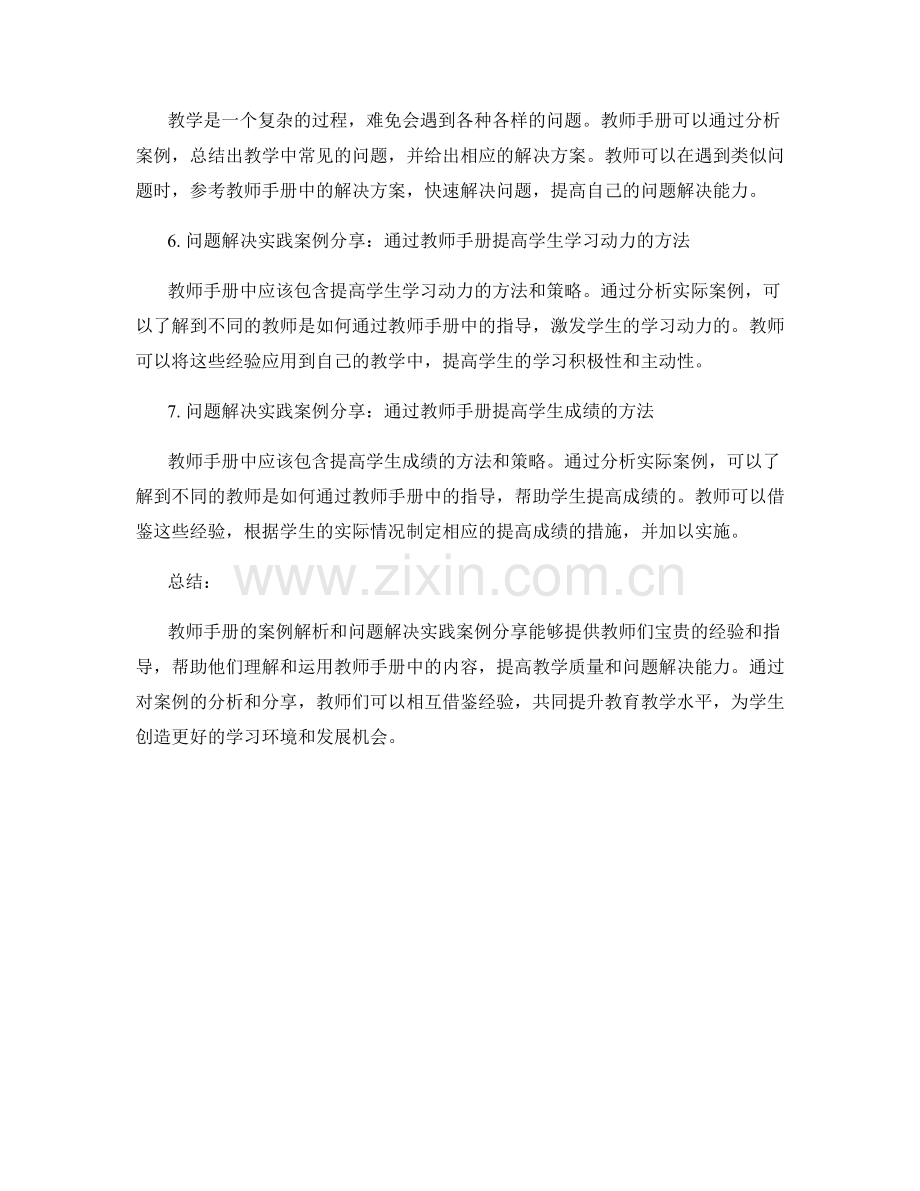 教学是一个复杂的过程，难免会遇到各种各样的问题。教师手册可以通过分析案例，总结出教学中常见的问题，并给出相应的解决方案。教师可以在遇到类似问题时，参考教师手册中的解决方案，快速解决问题，提高自己的问题解决能力。

6. 问题解决实践案例分享：通过教师手册提高学生学习动力的方法

教师手册中应该包含提高学生学习动力的方法和策略。通过分析实际案例，可以了解到不同的教师是如何通过教师手册中的指导，激发学生的学习动力的。教师可以将这些经验应用到自己的教学中，提高学生的学习积极性和主动性。

7. 问题解决实践案例分享：通过教师手册提高学生成绩的方法

教师手册中应该包含提高学生成绩的方法和策略。通过分析实际案例，可以了解到不同的教师是如何通过教师手册中的指导，帮助学生提高成绩的。教师可以借鉴这些经验，根据学生的实际情况制定相应的提高成绩的措施，并加以实施。

总结：

www.zixin.com.cn

教师手册的案例解析和问题解决实践案例分享能够提供教师们宝贵的经验和指导，帮助他们理解和运用教师手册中的内容，提高教学质量和问题解决能力。通过对案例的分析和分享，教师们可以相互借鉴经验，共同提升教育教学水平，为学生创造更好的学习环境和发展机会。